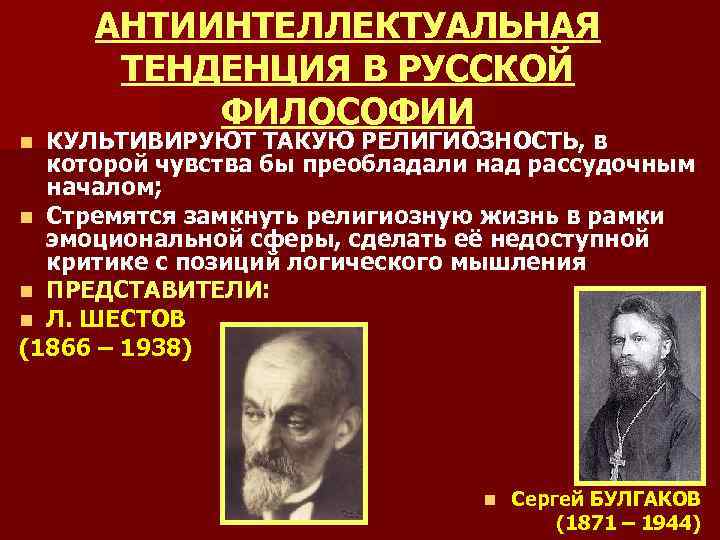 АНТИИНТЕЛЛЕКТУАЛЬНАЯ ТЕНДЕНЦИЯ В РУССКОЙ ФИЛОСОФИИ

- КУЛЬТИВИРУЮТ ТАКУЮ РЕЛИГИОЗНОСТЬ, в которой чувства бы преобладали над рассудочным началом;
- Стремятся замкнуть религиозную жизнь в рамки эмоциональной сферы, сделать её недоступной критике с позиций логического мышления
- ПРЕДСТАВИТЕЛИ:
- Л. ШЕСТОВ
(1866 – 1938)

- Сергей БУЛГАКОВ
(1871 – 1944)